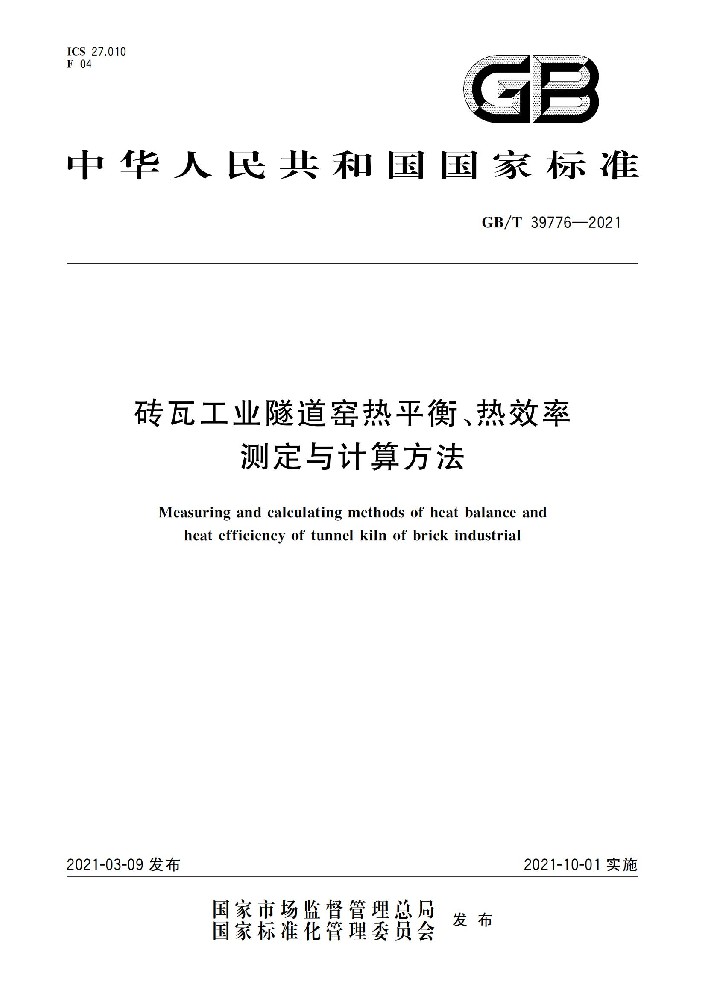 ICS 27.010
F 04

GB

中华人民共和国国家标准

GB/T 39776—2021

砖瓦工业隧道窑热平衡、热效率测定与计算方法

Measuring and calculating methods of heat balance and heat efficiency of tunnel kiln of brick industrial

2021-03-09 发布

2021-10-01 实施

国家市场监督管理总局
国家标准化管理委员会
发布